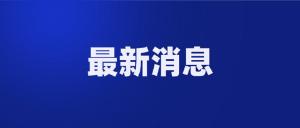 最新消息